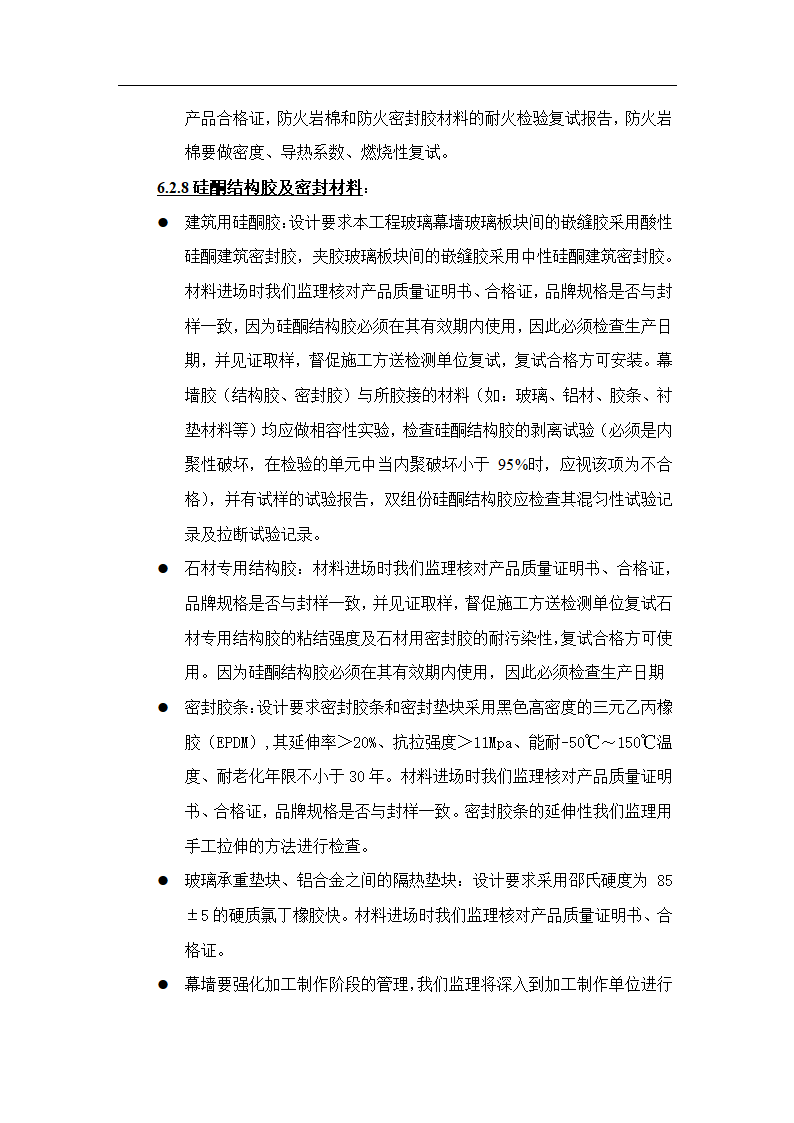 产品合格证，防火岩棉和防火密封胶材料的耐火检验复试报告，防火岩棉要做密度、导热系数、燃烧性复试。

6.2.8 硅酮结构胶及密封材料：

● 建筑用硅酮胶：设计要求本工程玻璃幕墙玻璃板块间的嵌缝胶采用酸性硅酮建筑密封胶，夹胶玻璃板块间的嵌缝胶采用中性硅酮建筑密封胶。材料进场时我们监理核对产品质量证明书、合格证，品牌规格是否与封样一致，因为硅酮结构胶必须在其有效期内使用，因此必须检查生产日期，并见证取样，督促施工方送检测单位复试，复试合格方可安装。幕墙胶（结构胶、密封胶）与所胶接的材料（如：玻璃、铝材、胶条、衬垫材料等）均应做相容性实验，检查硅酮结构胶的剥离试验（必须是内聚性破坏，在检验的单元中当内聚破坏小于 95%时，应视该项为不合格），并有试样的试验报告，双组份硅酮结构胶应检查其混匀性试验记录及拉断试验记录。

● 石材专用结构胶：材料进场时我们监理核对产品质量证明书、合格证，品牌规格是否与封样一致，并见证取样，督促施工方送检测单位复试石材专用结构胶的粘结强度及石材用密封胶的耐污染性，复试合格方可使用。因为硅酮结构胶必须在其有效期内使用，因此必须检查生产日期

● 密封胶条：设计要求密封胶条和密封垫块采用黑色高密度的三元乙丙橡胶（EPDM），其延伸率＞20%、抗拉强度＞11Mpa、能耐-50℃～150℃温度、耐老化年限不小于 30 年。材料进场时我们监理核对产品质量证明书、合格证，品牌规格是否与封样一致。密封胶条的延伸性我们监理用手工拉伸的方法进行检查。

● 玻璃承重垫块、铝合金之间的隔热垫块：设计要求采用邵氏硬度为 85±5 的硬质氯丁橡胶快。材料进场时我们监理核对产品质量证明书、合格证。

● 幕墙要强化加工制作阶段的管理，我们监理将深入到加工制作单位进行